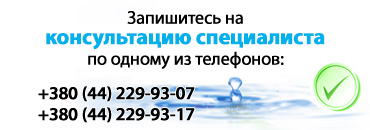 Запишитесь на
консультацию специалиста
по одному из телефонов:

+380 (44) 229-93-07
+380 (44) 229-93-17